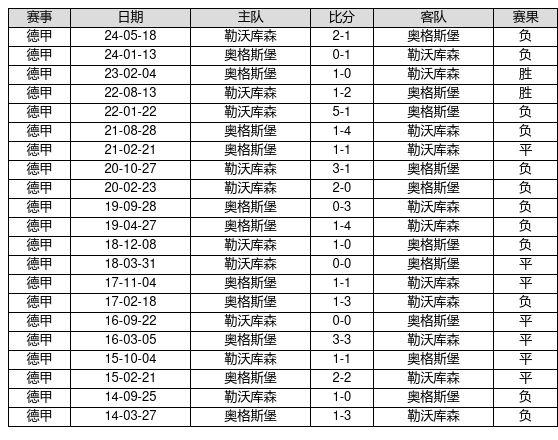 | 赛事 | 日期 | 主队 | 比分 | 客队 | 赛果 |
|---|---|---|---|---|---|
| 德甲 | 24-05-18 | 勒沃库森 | 2-1 | 奥格斯堡 | 负 |
| 德甲 | 24-01-13 | 奥格斯堡 | 0-1 | 勒沃库森 | 负 |
| 德甲 | 23-02-04 | 奥格斯堡 | 1-0 | 勒沃库森 | 胜 |
| 德甲 | 22-08-13 | 勒沃库森 | 1-2 | 奥格斯堡 | 胜 |
| 德甲 | 22-01-22 | 勒沃库森 | 5-1 | 奥格斯堡 | 负 |
| 德甲 | 21-08-28 | 奥格斯堡 | 1-4 | 勒沃库森 | 负 |
| 德甲 | 21-02-21 | 奥格斯堡 | 1-1 | 勒沃库森 | 平 |
| 德甲 | 20-10-27 | 勒沃库森 | 3-1 | 奥格斯堡 | 负 |
| 德甲 | 20-02-23 | 勒沃库森 | 2-0 | 奥格斯堡 | 负 |
| 德甲 | 19-09-28 | 奥格斯堡 | 0-3 | 勒沃库森 | 负 |
| 德甲 | 19-04-27 | 奥格斯堡 | 1-4 | 勒沃库森 | 负 |
| 德甲 | 18-12-08 | 勒沃库森 | 1-0 | 奥格斯堡 | 负 |
| 德甲 | 18-03-31 | 勒沃库森 | 0-0 | 奥格斯堡 | 平 |
| 德甲 | 17-11-04 | 奥格斯堡 | 1-1 | 勒沃库森 | 平 |
| 德甲 | 17-02-18 | 奥格斯堡 | 1-3 | 勒沃库森 | 负 |
| 德甲 | 16-09-22 | 勒沃库森 | 0-0 | 奥格斯堡 | 平 |
| 德甲 | 16-03-05 | 奥格斯堡 | 3-3 | 勒沃库森 | 平 |
| 德甲 | 15-10-04 | 勒沃库森 | 1-1 | 奥格斯堡 | 平 |
| 德甲 | 15-02-21 | 奥格斯堡 | 2-2 | 勒沃库森 | 平 |
| 德甲 | 14-09-25 | 勒沃库森 | 1-0 | 奥格斯堡 | 负 |
| 德甲 | 14-03-27 | 奥格斯堡 | 1-3 | 勒沃库森 | 负 |